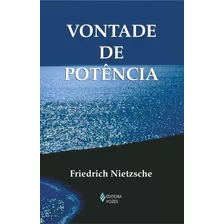 VONTADE
DE
POTÊNCIA

Friedrich Nietzsche

EDITORA
VOZES